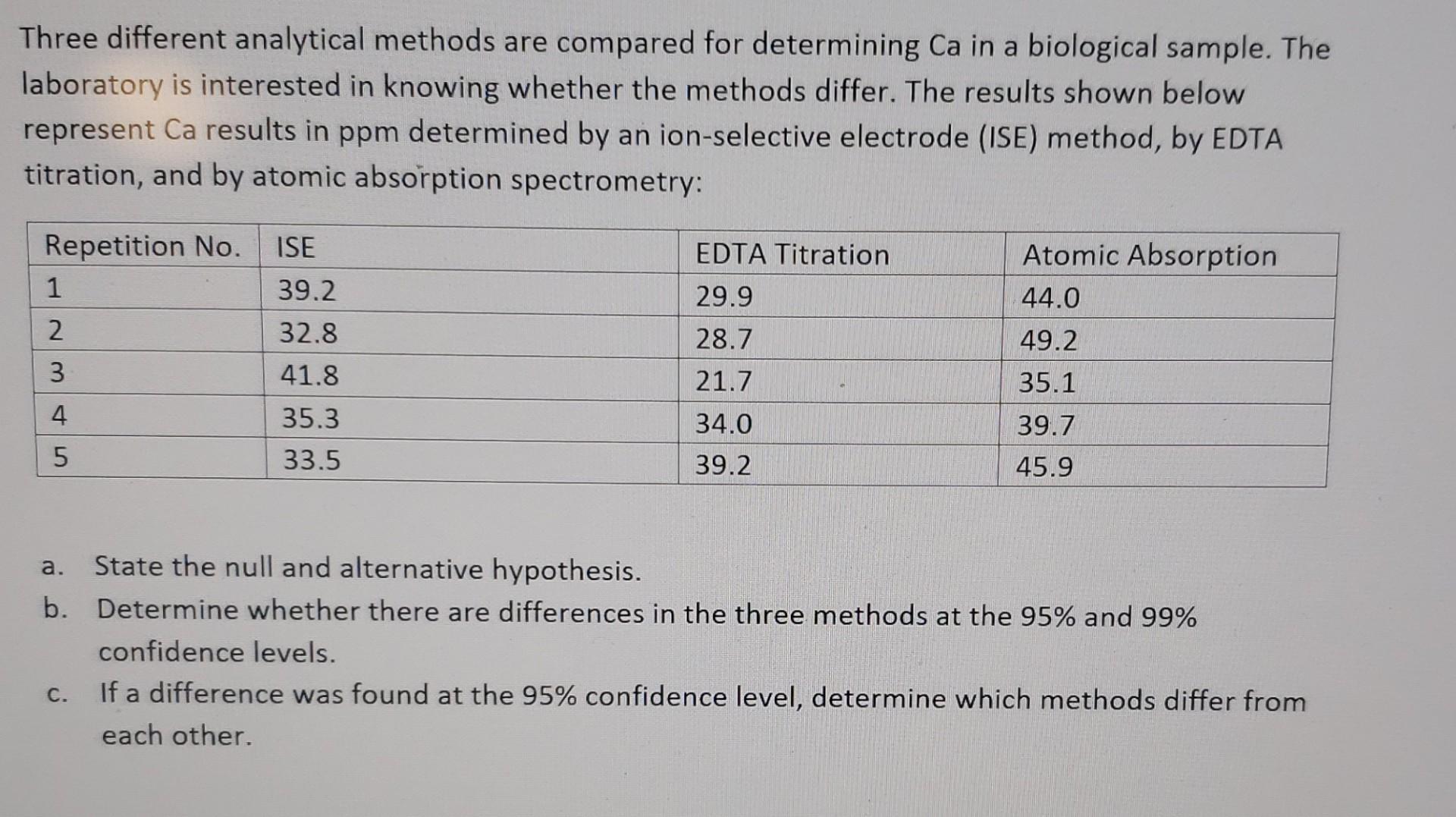 Three different analytical methods are compared for determining Ca in a biological sample. The laboratory is interested in knowing whether the methods differ. The results shown below represent Ca results in ppm determined by an ion-selective electrode (ISE) method, by EDTA titration, and by atomic absorption spectrometry:

| Repetition No. | ISE | EDTA Titration | Atomic Absorption |
|---|---|---|---|
| 1 | 39.2 | 29.9 | 44.0 |
| 2 | 32.8 | 28.7 | 49.2 |
| 3 | 41.8 | 21.7 | 35.1 |
| 4 | 35.3 | 34.0 | 39.7 |
| 5 | 33.5 | 39.2 | 45.9 |

a. State the null and alternative hypothesis.
b. Determine whether there are differences in the three methods at the 95% and 99% confidence levels.
c. If a difference was found at the 95% confidence level, determine which methods differ from each other.